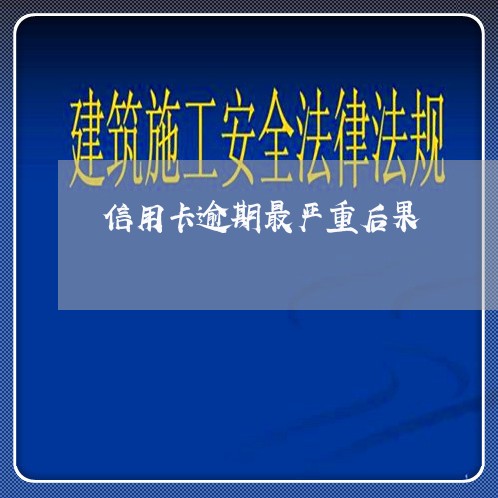 建筑施工安全法律法规

信用卡逾期最严重后果